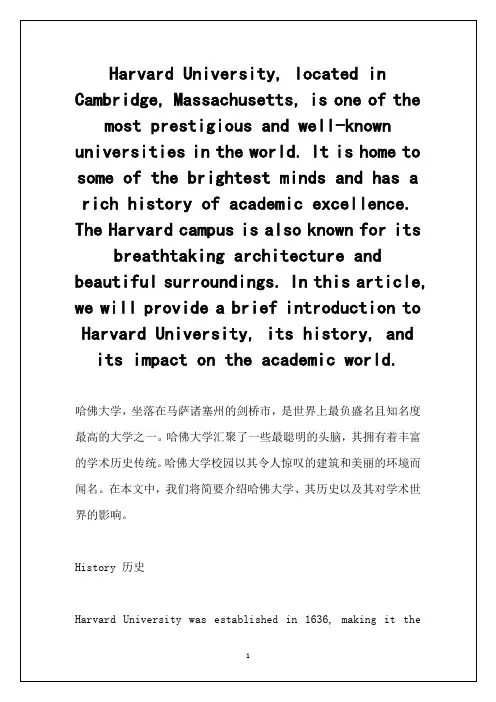 Harvard University, located in Cambridge, Massachusetts, is one of the most prestigious and well-known universities in the world. It is home to some of the brightest minds and has a rich history of academic excellence. The Harvard campus is also known for its breathtaking architecture and beautiful surroundings. In this article, we will provide a brief introduction to Harvard University, its history, and its impact on the academic world.

哈佛大学，坐落在马萨诸塞州的剑桥市，是世界上最负盛名且知名度最高的大学之一。哈佛大学汇聚了一些最聪明的头脑，其拥有着丰富的学术历史传统。哈佛大学校园以其令人惊叹的建筑和美丽的环境而闻名。在本文中，我们将简要介绍哈佛大学、其历史以及其对学术世界的影响。

History 历史

Harvard University was established in 1636, making it the

1